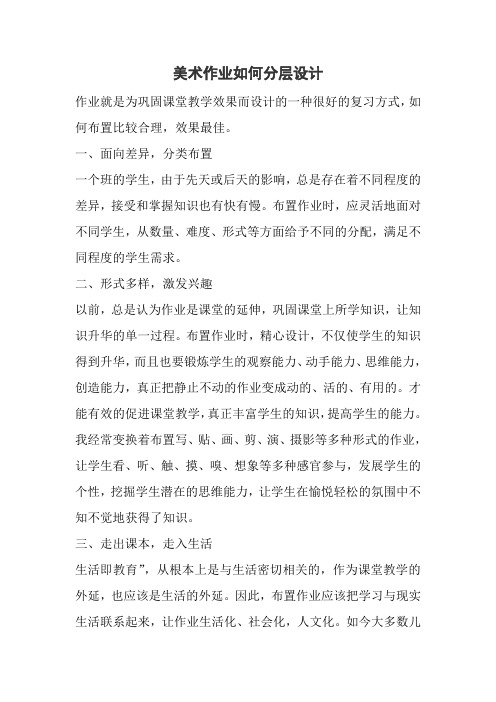 美术作业如何分层设计

作业就是为巩固课堂教学效果而设计的一种很好的复习方式，如何布置比较合理，效果最佳。

一、面向差异，分类布置

一个班的学生，由于先天或后天的影响，总是存在着不同程度的差异，接受和掌握知识也有快有慢。布置作业时，应灵活地面对不同学生，从数量、难度、形式等方面给予不同的分配，满足不同程度的学生需求。

二、形式多样，激发兴趣

以前，总是认为作业是课堂的延伸，巩固课堂上所学知识，让知识升华的单一过程。布置作业时，精心设计，不仅使学生的知识得到升华，而且也要锻炼学生的观察能力、动手能力、思维能力，创造能力，真正把静止不动的作业变成动的、活的、有用的。才能有效的促进课堂教学，真正丰富学生的知识，提高学生的能力。我经常变换着布置写、贴、画、剪、演、摄影等多种形式的作业，让学生看、听、触、摸、嗅、想象等多种感官参与，发展学生的个性，挖掘学生潜在的思维能力，让学生在愉悦轻松的氛围中不知不觉地获得了知识。

三、走出课本，走入生活

生活即教育”，从根本上是与生活密切相关的，作为课堂教学的外延，也应该是生活的外延。因此，布置作业应该把学习与现实生活联系起来，让作业生活化、社会化，人文化。如今大多数儿